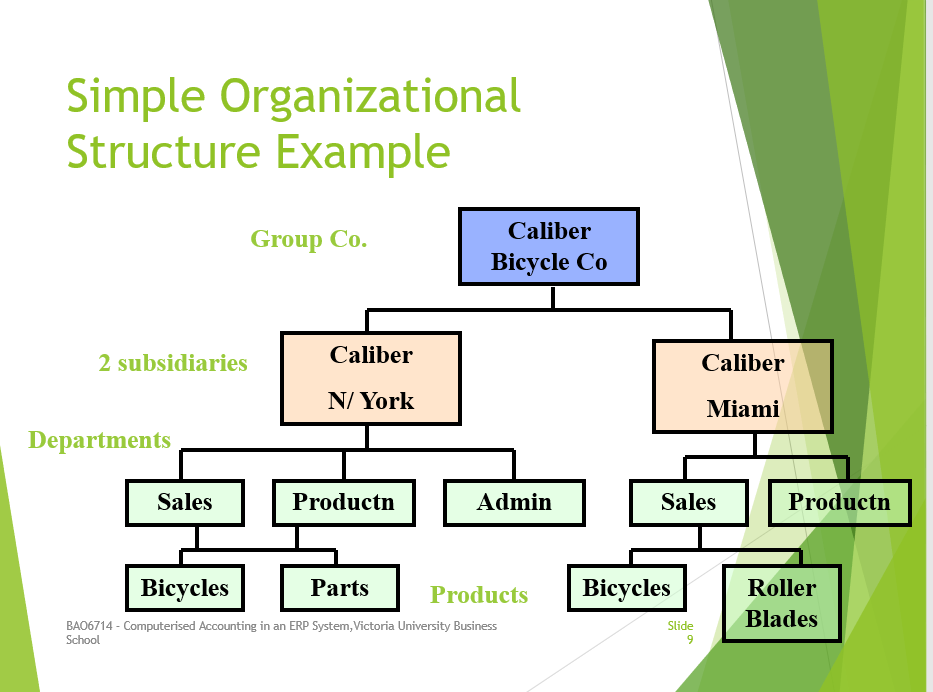 Simple Organizational Structure Example

Group Co.

Caliber Bicycle Co

2 subsidiaries

Caliber

N/ York

Caliber

Miami

Departments

Sales

Productn

Admin

Sales

Productn

Bicycles

Parts

Products

Bicycles

Roller Blades

BAO6714 - Computerised Accounting in an ERP System,Victoria University Business School

Slide 9